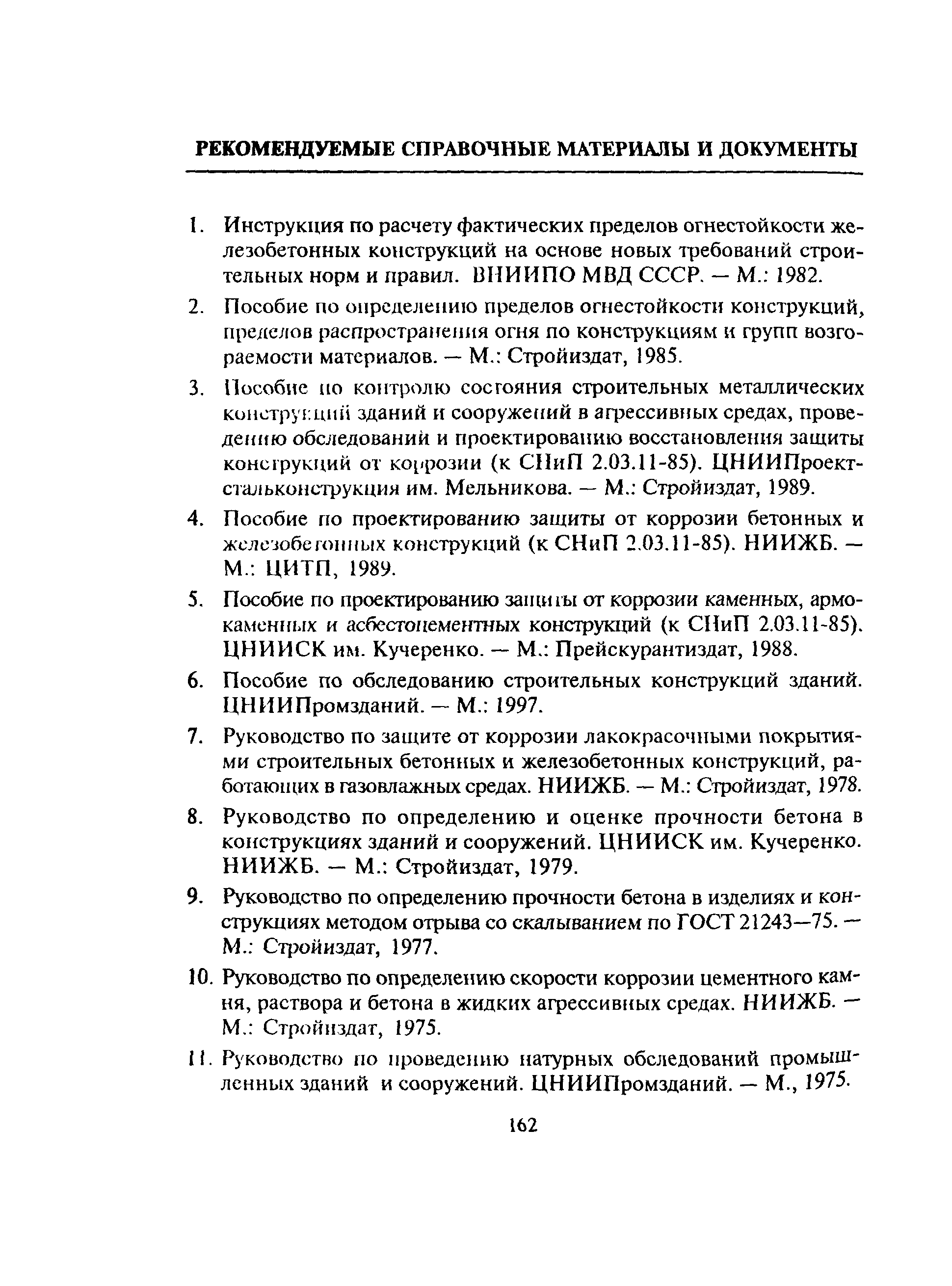 РЕКОМЕНДУЕМЫЕ СПРАВОЧНЫЕ МАТЕРИАЛЫ И ДОКУМЕНТЫ

1. Инструкция по расчету фактических пределов огнестойкости железобетонных конструкций на основе новых требований строительных норм и правил. ВНИИПО МВД СССР. — М.: 1982.

2. Пособие по определению пределов огнестойкости конструкций, пределов распространения огня по конструкциям и групп возгораемости материалов. — М.: Стройиздат, 1985.

3. Пособие по контролю состояния строительных металлических конструкций зданий и сооружений в агрессивных средах, проведению обследований и проектированию восстановления защиты конструкций от коррозии (к СНиП 2.03.11-85). ЦНИИПроектстальконструкция им. Мельникова. — М.: Стройиздат, 1989.

4. Пособие по проектированию защиты от коррозии бетонных и железобетонных конструкций (к СНиП 2.03.11-85). НИИЖБ. — М.: ЦИТП, 1989.

5. Пособие по проектированию защиты от коррозии каменных, армокаменных и асбестоцементных конструкций (к СНиП 2.03.11-85). ЦНИИСК им. Кучеренко. — М.: Прейскурантиздат, 1988.

6. Пособие по обследованию строительных конструкций зданий. ЦНИИПромзданий. — М.: 1997.

7. Руководство по защите от коррозии лакокрасочными покрытиями строительных бетонных и железобетонных конструкций, работающих в газовлажных средах. НИИЖБ. — М.: Стройиздат, 1978.

8. Руководство по определению и оценке прочности бетона в конструкциях зданий и сооружений. ЦНИИСК им. Кучеренко. НИИЖБ. — М.: Стройиздат, 1979.

9. Руководство по определению прочности бетона в изделиях и конструкциях методом отрыва со скалыванием по ГОСТ 21243—75. — М.: Стройиздат, 1977.

10. Руководство по определению скорости коррозии цементного камня, раствора и бетона в жидких агрессивных средах. НИИЖБ. — М.: Стройиздат, 1975.

11. Руководство по проведению натурных обследований промышленных зданий и сооружений. ЦНИИПромзданий. — М., 1975.

162